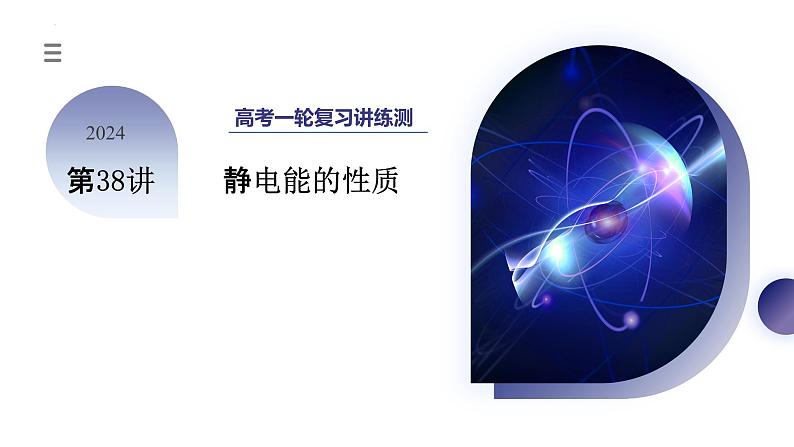 2024

第38讲

高考一轮复习讲练测

静电能的性质